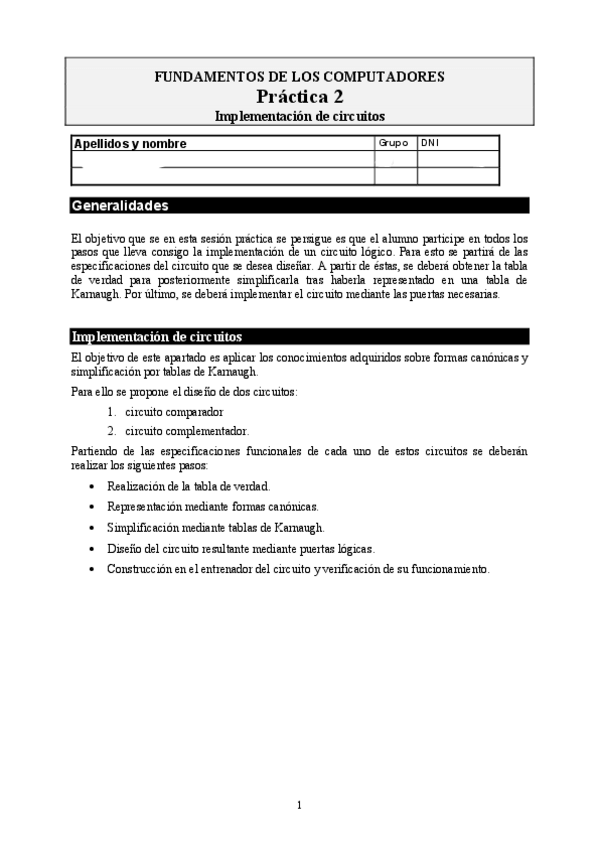 FUNDAMENTOS DE LOS COMPUTADORES
Práctica 2
Implementación de circuitos

| Apellidos y nombre | Grupo | DNI |
|---|---|---|
| | | |
| | | |

Generalidades

El objetivo que se en esta sesión práctica se persigue es que el alumno participe en todos los pasos que lleva consigo la implementación de un circuito lógico. Para esto se partirá de las especificaciones del circuito que se desea diseñar. A partir de éstas, se deberá obtener la tabla de verdad para posteriormente simplificarla tras haberla representado en una tabla de Karnaugh. Por último, se deberá implementar el circuito mediante las puertas necesarias.

Implementación de circuitos

El objetivo de este apartado es aplicar los conocimientos adquiridos sobre formas canónicas y simplificación por tablas de Karnaugh.

Para ello se propone el diseño de dos circuitos:

1. circuito comparador
2. circuito complementador.

Partiendo de las especificaciones funcionales de cada uno de estos circuitos se deberán realizar los siguientes pasos:

• Realización de la tabla de verdad.
• Representación mediante formas canónicas.
• Simplificación mediante tablas de Karnaugh.
• Diseño del circuito resultante mediante puertas lógicas.
• Construcción en el entrenador del circuito y verificación de su funcionamiento.

1